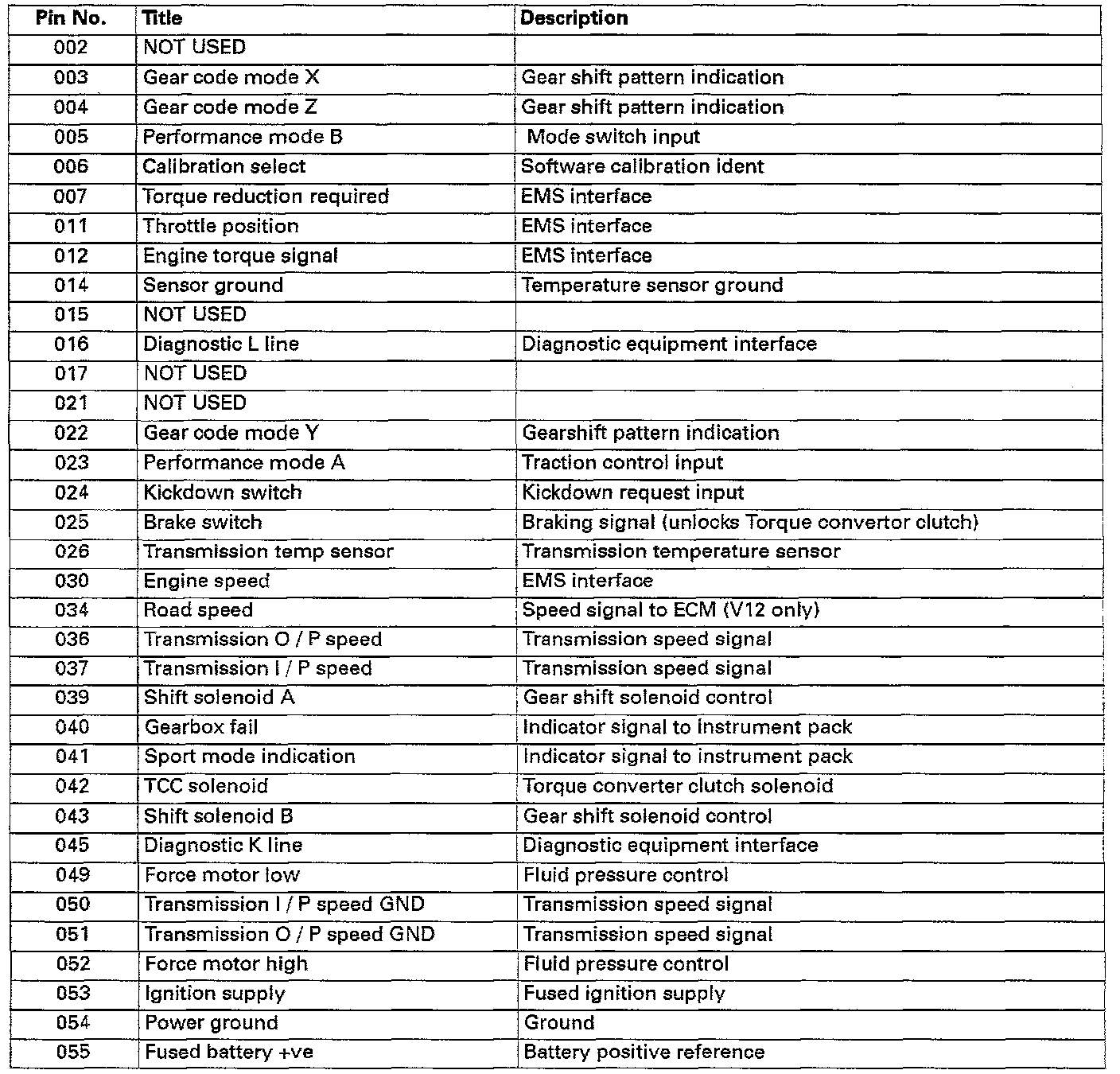 | Pin No. | Title | Description |
|---|---|---|
| 002 | NOT USED | |
| 003 | Gear code mode X | Gear shift pattern indication |
| 004 | Gear code mode Z | Gear shift pattern indication |
| 005 | Performance mode B | Mode switch input |
| 006 | Calibration select | Software calibration ident |
| 007 | Torque reduction required | EMS interface |
| 011 | Throttle position | EMS interface |
| 012 | Engine torque signal | EMS interface |
| 014 | Sensor ground | Temperature sensor ground |
| 015 | NOT USED | |
| 016 | Diagnostic L line | Diagnostic equipment interface |
| 017 | NOT USED | |
| 021 | NOT USED | |
| 022 | Gear code mode Y | Gearshift pattern indication |
| 023 | Performance mode A | Traction control input |
| 024 | Kickdown switch | Kickdown request input |
| 025 | Brake switch | Braking signal (unlocks Torque convertor clutch) |
| 026 | Transmission temp sensor | Transmission temperature sensor |
| 030 | Engine speed | EMS interface |
| 034 | Road speed | Speed signal to ECM (V12 only) |
| 036 | Transmission O / P speed | Transmission speed signal |
| 037 | Transmission I / P speed | Transmission speed signal |
| 039 | Shift solenoid A | Gear shift solenoid control |
| 040 | Gearbox fail | Indicator signal to instrument pack |
| 041 | Sport mode indication | Indicator signal to instrument pack |
| 042 | TCC solenoid | Torque converter clutch solenoid |
| 043 | Shift solenoid B | Gear shift solenoid control |
| 045 | Diagnostic K line | Diagnostic equipment interface |
| 049 | Force motor low | Fluid pressure control |
| 050 | Transmission I / P speed GND | Transmission speed signal |
| 051 | Transmission O / P speed GND | Transmission speed signal |
| 052 | Force motor high | Fluid pressure control |
| 053 | Ignition supply | Fused ignition supply |
| 054 | Power ground | Ground |
| 055 | Fused battery +ve | Battery positive reference |